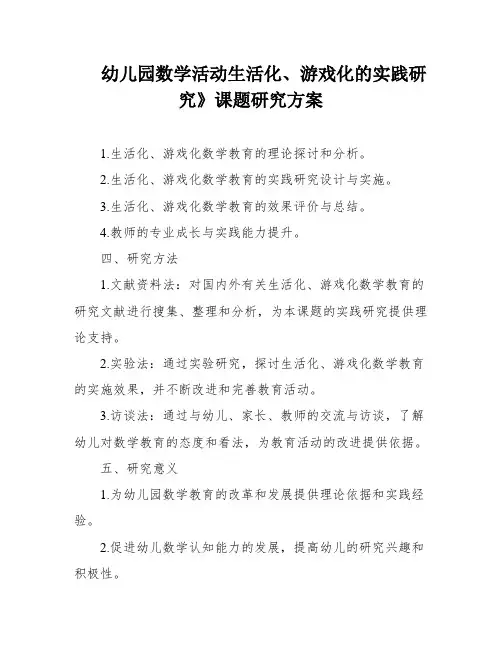 幼儿园数学活动生活化、游戏化的实践研究》课题研究方案

1.生活化、游戏化数学教育的理论探讨和分析。

2.生活化、游戏化数学教育的实践研究设计与实施。

3.生活化、游戏化数学教育的效果评价与总结。

4.教师的专业成长与实践能力提升。

四、研究方法

1.文献资料法：对国内外有关生活化、游戏化数学教育的研究文献进行搜集、整理和分析，为本课题的实践研究提供理论支持。

2.实验法：通过实验研究，探讨生活化、游戏化数学教育的实施效果，并不断改进和完善教育活动。

3.访谈法：通过与幼儿、家长、教师的交流与访谈，了解幼儿对数学教育的态度和看法，为教育活动的改进提供依据。

五、研究意义

1.为幼儿园数学教育的改革和发展提供理论依据和实践经验。

2.促进幼儿数学认知能力的发展，提高幼儿的研究兴趣和积极性。